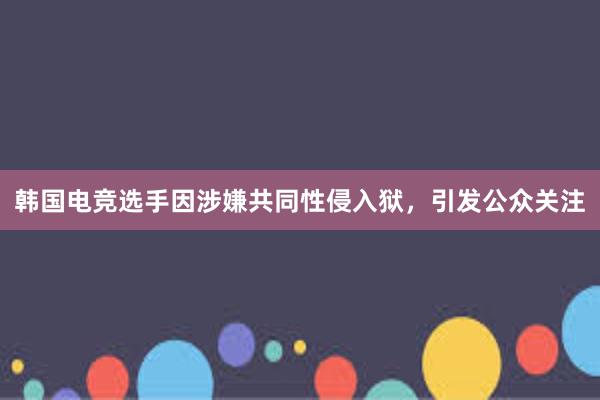 韩国电竞选手因涉嫌共同性侵入狱，引发公众关注